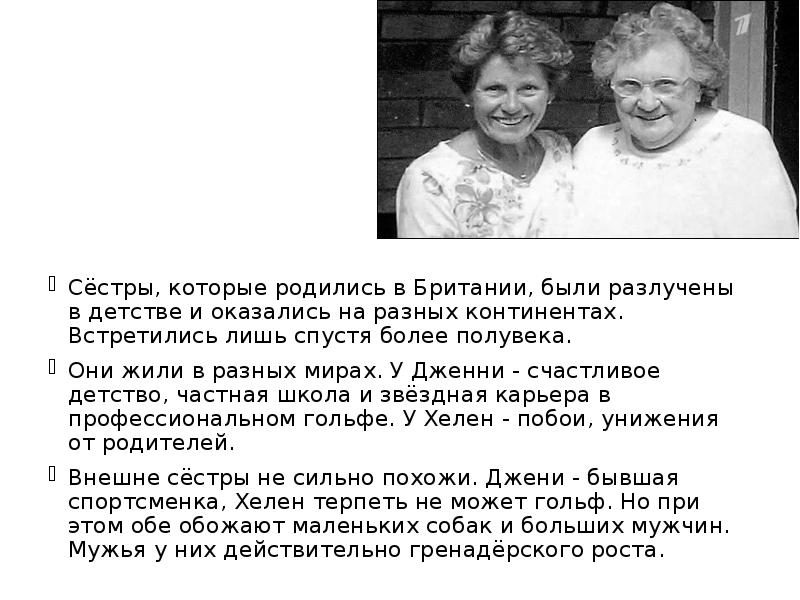 Сёстры, которые родились в Британии, были разлучены в детстве и оказались на разных континентах. Встретились лишь спустя более полувека.

Они жили в разных мирах. У Дженни - счастливое детство, частная школа и звёздная карьера в профессиональном гольфе. У Хелен - побои, унижения от родителей.

Внешне сёстры не сильно похожи. Джени - бывшая спортсменка, Хелен терпеть не может гольф. Но при этом обе обожают маленьких собак и больших мужчин. Мужья у них действительно гренадёрского роста.